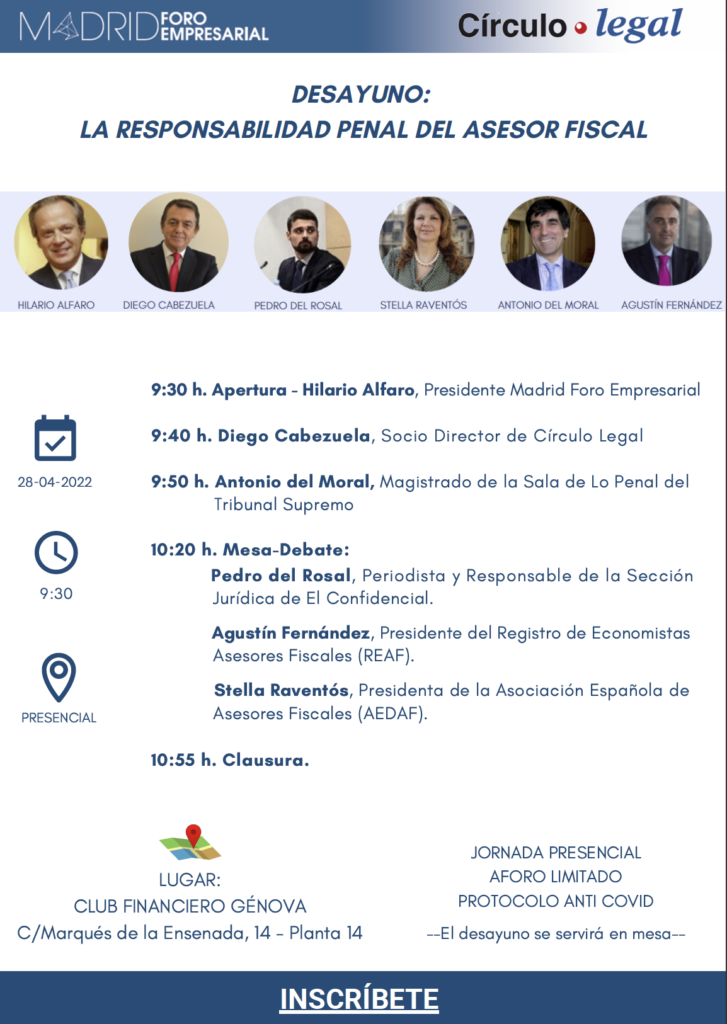 MADRID FORO EMPRESARIAL

Círculo legal

DESAYUNO:
LA RESPONSABILIDAD PENAL DEL ASESOR FISCAL

HILARIO ALFARO
DIEGO CABEZUELA
PEDRO DEL ROSAL
STELLA RAVENTÓS
ANTONIO DEL MORAL
AGUSTÍN FERNÁNDEZ

28-04-2022

9:30

PRESENCIAL

9:30 h. Apertura - Hilario Alfaro, Presidente Madrid Foro Empresarial

9:40 h. Diego Cabezuela, Socio Director de Círculo Legal

9:50 h. Antonio del Moral, Magistrado de la Sala de Lo Penal del Tribunal Supremo

10:20 h. Mesa-Debate:
Pedro del Rosal, Periodista y Responsable de la Sección Jurídica de El Confidencial.

Agustín Fernández, Presidente del Registro de Economistas Asesores Fiscales (REAF).

Stella Raventós, Presidenta de la Asociación Española de Asesores Fiscales (AEDAF).

10:55 h. Clausura.

LUGAR:
CLUB FINANCIERO GÉNOVA
C/Marqués de la Ensenada, 14 - Planta 14

JORNADA PRESENCIAL
AFORO LIMITADO
PROTOCOLO ANTI COVID
--El desayuno se servirá en mesa--

INSCRÍBETE